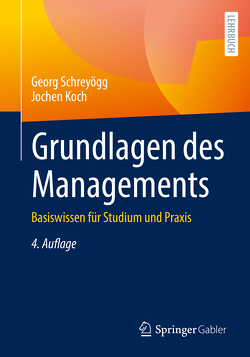 LEHRBUCH

Georg Schreyögg
Jochen Koch

Grundlagen des Managements

Basiswissen für Studium und Praxis

4. Auflage

Springer Gabler